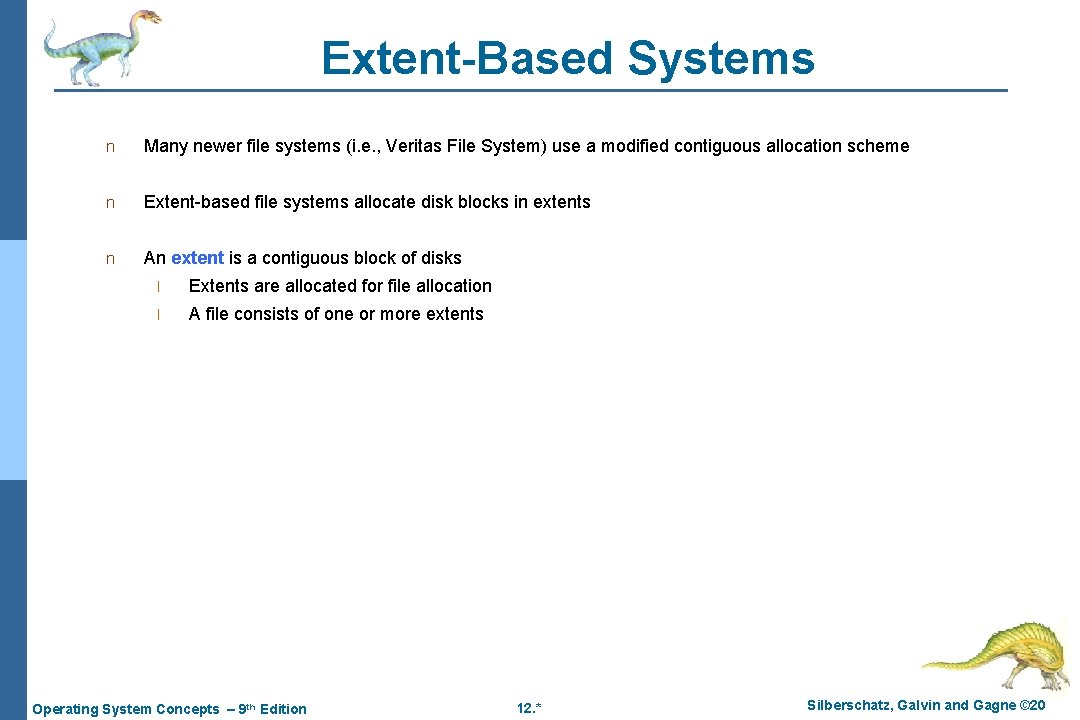 Extent-Based Systems

n Many newer file systems (i.e., Veritas File System) use a modified contiguous allocation scheme

n Extent-based file systems allocate disk blocks in extents

n An extent is a contiguous block of disks

l Extents are allocated for file allocation

l A file consists of one or more extents

Operating System Concepts – 9th Edition 12.* Silberschatz, Galvin and Gagne ©20